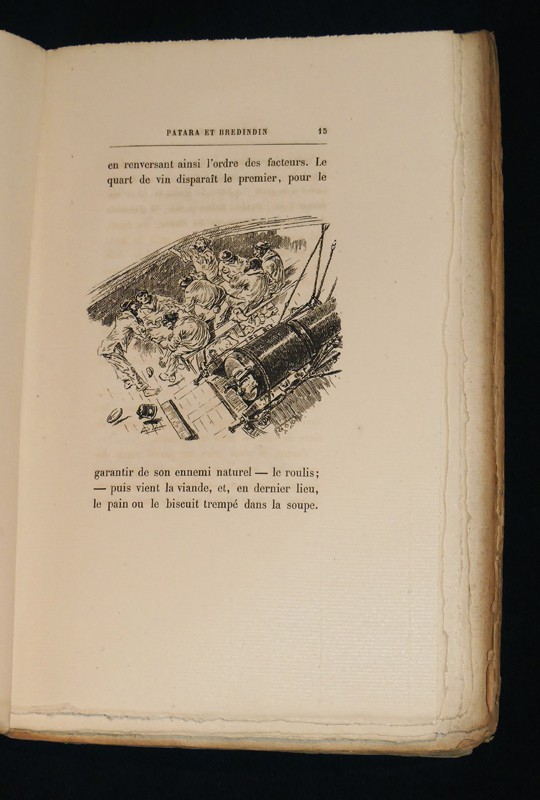 PATARA ET BREDINDIN 15

en renversant ainsi l'ordre des facteurs. Le quart de vin disparaît le premier, pour le

garantir de son ennemi naturel — le roulis; — puis vient la viande, et, en dernier lieu, le pain ou le biscuit trempé dans la soupe.